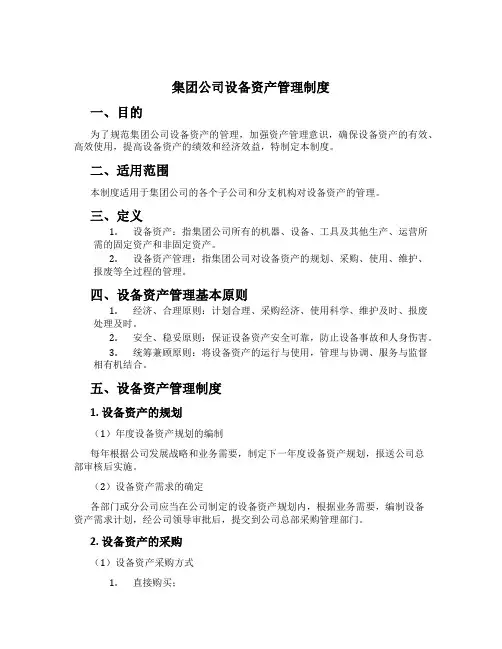 集团公司设备资产管理制度

一、目的

为了规范集团公司设备资产的管理，加强资产管理意识，确保设备资产的有效、高效使用，提高设备资产的绩效和经济效益，特制定本制度。

二、适用范围

本制度适用于集团公司的各个子公司和分支机构对设备资产的管理。

三、定义

1. 设备资产：指集团公司所有的机器、设备、工具及其他生产、运营所需的固定资产和非固定资产。

2. 设备资产管理：指集团公司对设备资产的规划、采购、使用、维护、报废等全过程的管理。

四、设备资产管理基本原则

1. 经济、合理原则：计划合理、采购经济、使用科学、维护及时、报废处理及时。

2. 安全、稳妥原则：保证设备资产安全可靠，防止设备事故和人身伤害。

3. 统筹兼顾原则：将设备资产的运行与使用，管理与协调、服务与监督相有机结合。

五、设备资产管理制度

1. 设备资产的规划

（1）年度设备资产规划的编制

每年根据公司发展战略和业务需要，制定下一年度设备资产规划，报送公司总部审核后实施。

（2）设备资产需求的确定

各部门或分公司应当在公司制定的设备资产规划内，根据业务需要，编制设备资产需求计划，经公司领导审批后，提交到公司总部采购管理部门。

2. 设备资产的采购

（1）设备资产采购方式

1. 直接购买；